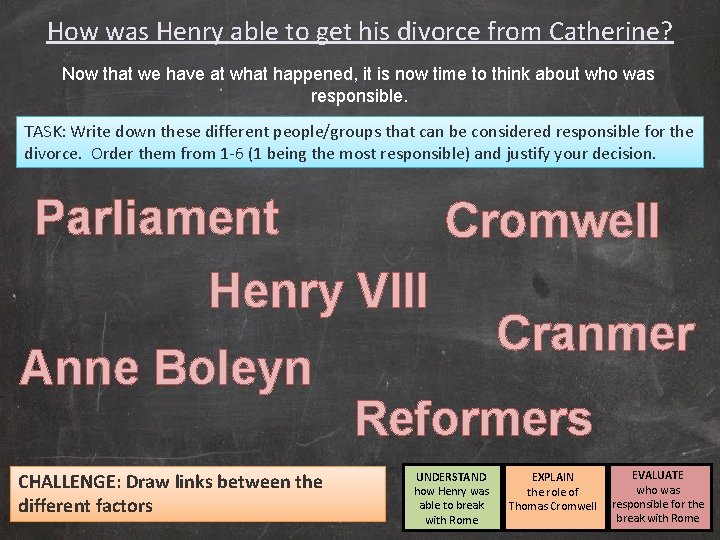 How was Henry able to get his divorce from Catherine?

Now that we have at what happened, it is now time to think about who was responsible.

TASK: Write down these different people/groups that can be considered responsible for the divorce. Order them from 1-6 (1 being the most responsible) and justify your decision.

Parliament

Cromwell

Henry VIII

Cranmer

Anne Boleyn

Reformers

CHALLENGE: Draw links between the different factors

UNDERSTAND
how Henry was able to break with Rome

EXPLAIN
the role of Thomas Cromwell

EVALUATE
who was responsible for the break with Rome